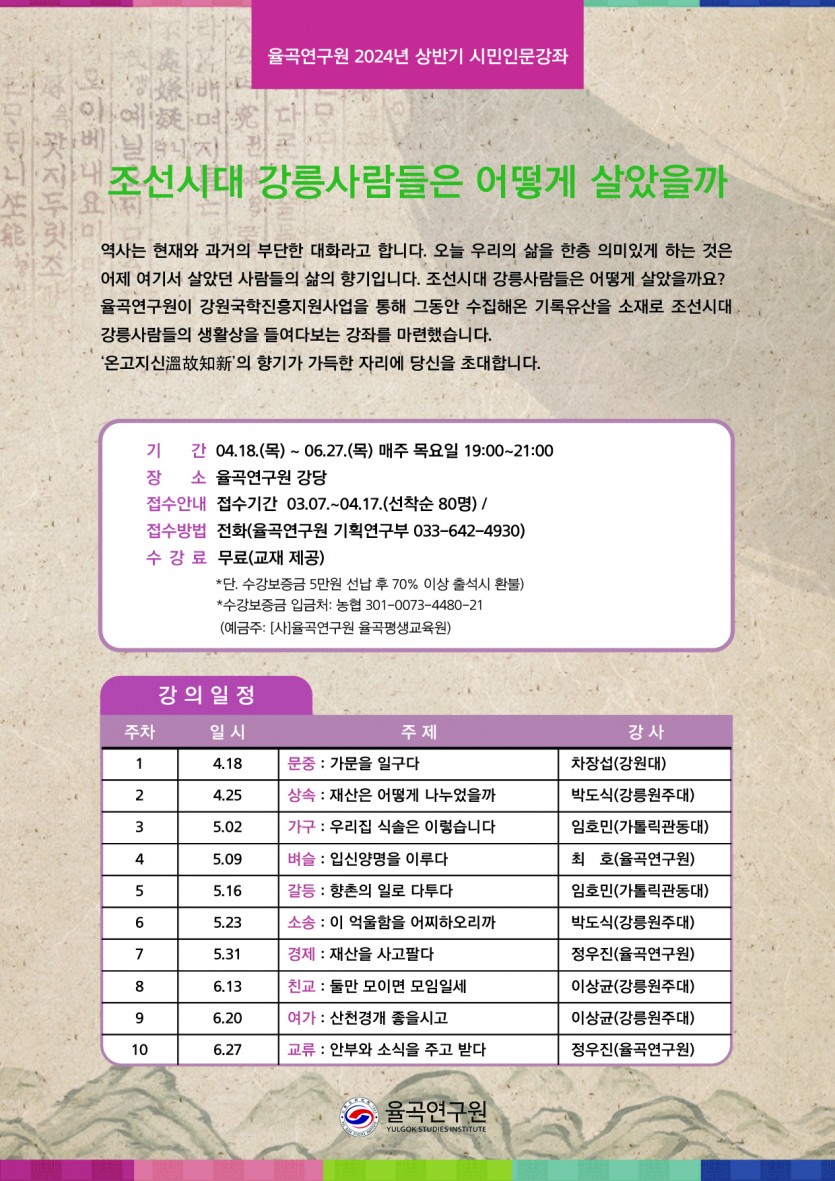 율곡연구원 2024년 상반기 시민인문강좌

조선시대 강릉사람들은 어떻게 살았을까

역사는 현재와 과거의 부단한 대화라고 합니다. 오늘 우리의 삶을 한층 의미있게 하는 것은 어제 여기서 살았던 사람들의 삶의 향기입니다. 조선시대 강릉사람들은 어떻게 살았을까요? 율곡연구원이 강원국학진흥지원사업을 통해 그동안 수집해온 기록유산을 소재로 조선시대 강릉사람들의 생활상을 들여다보는 강좌를 마련했습니다.
'온고지신溫故知新'의 향기가 가득한 자리에 당신을 초대합니다.

기 간 04.18.(목) ~ 06.27.(목) 매주 목요일 19:00~21:00
장 소 율곡연구원 강당
접수안내 접수기간 03.07.~04.17.(선착순 80명) /
접수방법 전화(율곡연구원 기획연구부 033-642-4930)
수 강 료 무료(교재 제공)
*단. 수강보증금 5만원 선납 후 70% 이상 출석시 환불)
*수강보증금 입금처: 농협 301-0073-4480-21
(예금주: [사]율곡연구원 율곡평생교육원)

강 의 일 정

| 주차 | 일 시 | 주 제 | 강 사 |
|---|---|---|---|
| 1 | 4.18 | 문중 : 가문을 일구다 | 차장섭(강원대) |
| 2 | 4.25 | 상속 : 재산은 어떻게 나누었을까 | 박도식(강릉원주대) |
| 3 | 5.02 | 가구 : 우리집 식솔은 이렇습니다 | 임호민(가톨릭관동대) |
| 4 | 5.09 | 벼슬 : 입신양명을 이루다 | 최 호(율곡연구원) |
| 5 | 5.16 | 갈등 : 향촌의 일로 다투다 | 임호민(가톨릭관동대) |
| 6 | 5.23 | 소송 : 이 억울함을 어찌하오리까 | 박도식(강릉원주대) |
| 7 | 5.31 | 경제 : 재산을 사고팔다 | 정우진(율곡연구원) |
| 8 | 6.13 | 친교 : 둘만 모이면 모임일세 | 이상균(강릉원주대) |
| 9 | 6.20 | 여가 : 산천경개 좋을시고 | 이상균(강릉원주대) |
| 10 | 6.27 | 교류 : 안부와 소식을 주고 받다 | 정우진(율곡연구원) |

율곡연구원
YULGOK STUDIES INSTITUTE